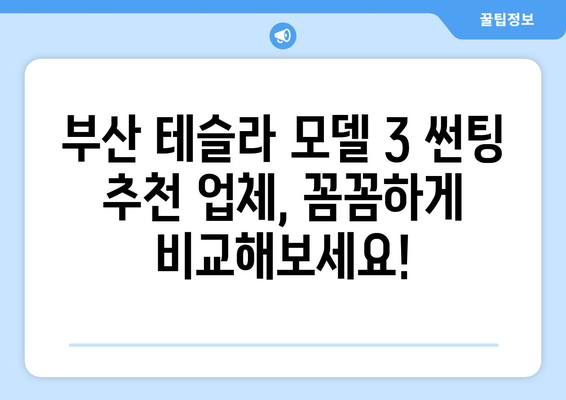 꿀팁정보

부산 테슬라 모델 3 썬팅 추천 업체, 꼼꼼하게 비교해보세요!